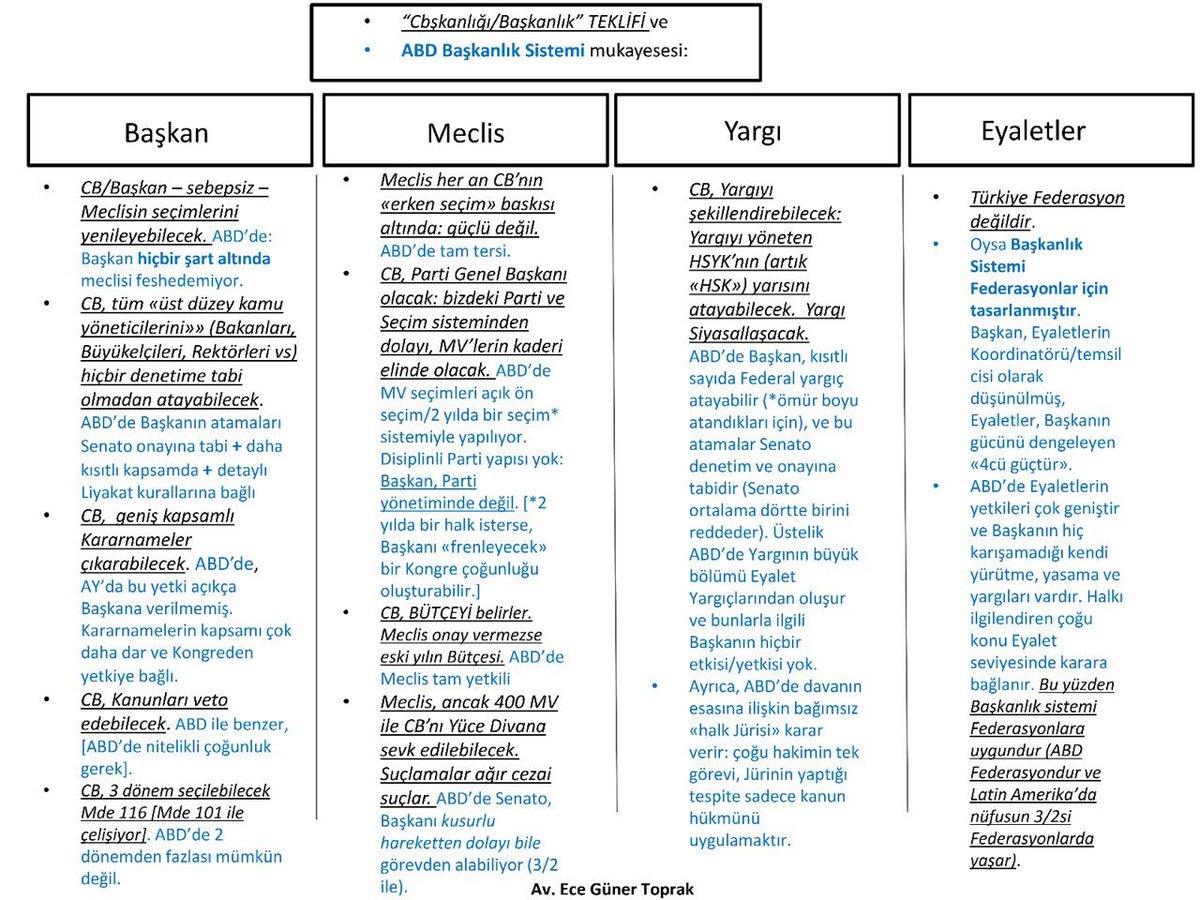 • "Cbşkanlığı/Başkanlık" TEKLİFİ ve
• ABD Başkanlık Sistemi mukayesesi:

Başkan

• CB/Başkan – sebepsiz – Meclisin seçimlerini yenileyebilecek. ABD'de: Başkan hiçbir şart altında meclisi feshedemiyor.
• CB, tüm «üst düzey kamu yöneticilerini»» (Bakanları, Büyükelçileri, Rektörleri vs) hiçbir denetime tabi olmadan atayabilecek. ABD'de Başkanın atamaları Senato onayına tabi + daha kısıtlı kapsamda + detaylı Liyakat kurallarına bağlı
• CB, geniş kapsamlı Kararnameler çıkarabilecek. ABD'de, AY'da bu yetki açıkça Başkana verilmemiş. Kararnamelerin kapsamı çok daha dar ve Kongreden yetkiye bağlı.
• CB, Kanunları veto edebilecek. ABD ile benzer, [ABD'de nitelikli çoğunluk gerek].
• CB, 3 dönem seçilebilecek Mde 116 [Mde 101 ile çelişiyor]. ABD'de 2 dönemden fazlası mümkün değil.

Meclis

• Meclis her an CB'nın «erken seçim» baskısı altında: güçlü değil. ABD'de tam tersi.
• CB, Parti Genel Başkanı olacak: bizdeki Parti ve Seçim sisteminden dolayı, MV'lerin kaderi elinde olacak. ABD'de MV seçimleri açık ön seçim/2 yılda bir seçim* sistemiyle yapılıyor. Disiplinli Parti yapısı yok: Başkan, Parti yönetiminde değil. [*2 yılda bir halk isterse, Başkanı «frenleyecek» bir Kongre çoğunluğu oluşturabilir.]
• CB, BÜTÇEYİ belirler. Meclis onay vermezse eski yılın Bütçesi. ABD'de Meclis tam yetkili
• Meclis, ancak 400 MV ile CB'nı Yüce Divana sevk edilebilecek. Suçlamalar ağır cezai suçlar. ABD'de Senato, Başkanı kusurlu hareketten dolayı bile görevden alabiliyor (3/2 ile).

Yargı

• CB, Yargıyı şekillendirebilecek: Yargıyı yöneten HSYK'nın (artık «HSK») yarısını atayabilecek. Yargı Siyasallaşacak. ABD'de Başkan, kısıtlı sayıda Federal yargıç atayabilir (*ömür boyu atandıkları için), ve bu atamalar Senato denetim ve onayına tabidir (Senato ortalama dörtte birini reddeder). Üstelik ABD'de Yargının büyük bölümü Eyalet Yargıçlarından oluşur ve bunlarla ilgili Başkanın hiçbir etkisi/yetkisi yok.
• Ayrıca, ABD'de davanın esasına ilişkin bağımsız «halk Jürisi» karar verir: çoğu hakimin tek görevi, Jürinin yaptığı tespite sadece kanun hükmünü uygulamaktır.

Eyaletler

• Türkiye Federasyon değildir.
• Oysa Başkanlık Sistemi Federasyonlar için tasarlanmıştır. Başkan, Eyaletlerin Koordinatörü/temsilcisi olarak düşünülmüş, Eyaletler, Başkanın gücünü dengeleyen «4cü güçtür».
• ABD'de Eyaletlerin yetkileri çok geniştir ve Başkanın hiç karışamadığı kendi yürütme, yasama ve yargıları vardır. Halkı ilgilendiren çoğu konu Eyalet seviyesinde karara bağlanır. Bu yüzden Başkanlık sistemi Federasyonlara uygundur (ABD Federasyondur ve Latin Amerika'da nüfusun 3/2si Federasyonlarda yaşar).

Av. Ece Güner Toprak